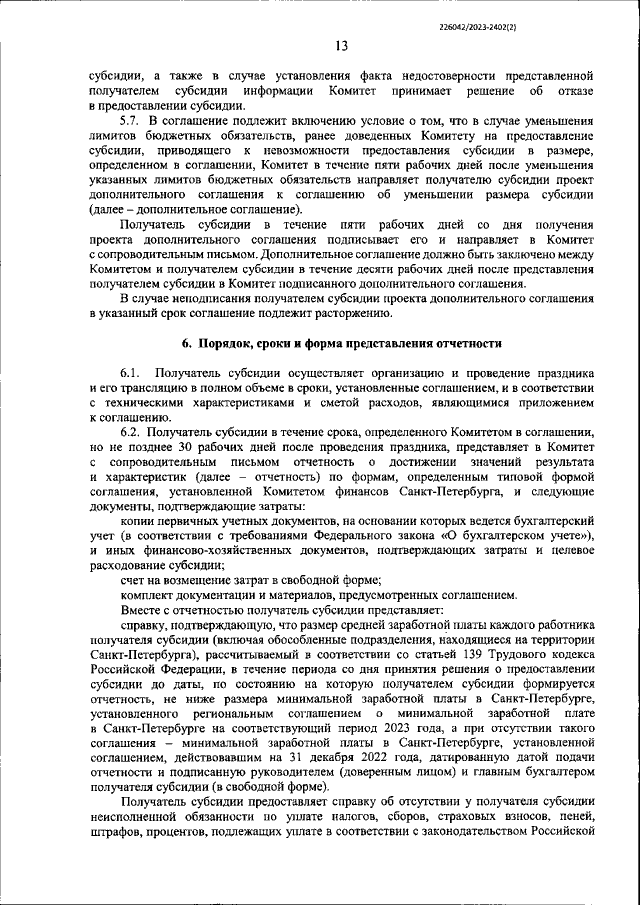 226042/2023-2402(2)

13

субсидии, а также в случае установления факта недостоверности представленной получателем субсидии информации Комитет принимает решение об отказе в предоставлении субсидии.

5.7. В соглашение подлежит включению условие о том, что в случае уменьшения лимитов бюджетных обязательств, ранее доведенных Комитету на предоставление субсидии, приводящего к невозможности предоставления субсидии в размере, определенном в соглашении, Комитет в течение пяти рабочих дней после уменьшения указанных лимитов бюджетных обязательств направляет получателю субсидии проект дополнительного соглашения к соглашению об уменьшении размера субсидии (далее – дополнительное соглашение).

Получатель субсидии в течение пяти рабочих дней со дня получения проекта дополнительного соглашения подписывает его и направляет в Комитет с сопроводительным письмом. Дополнительное соглашение должно быть заключено между Комитетом и получателем субсидии в течение десяти рабочих дней после представления получателем субсидии в Комитет подписанного дополнительного соглашения.

В случае неподписания получателем субсидии проекта дополнительного соглашения в указанный срок соглашение подлежит расторжению.

6. Порядок, сроки и форма представления отчетности

6.1. Получатель субсидии осуществляет организацию и проведение праздника и его трансляцию в полном объеме в сроки, установленные соглашением, и в соответствии с техническими характеристиками и сметой расходов, являющимися приложением к соглашению.

6.2. Получатель субсидии в течение срока, определенного Комитетом в соглашении, но не позднее 30 рабочих дней после проведения праздника, представляет в Комитет с сопроводительным письмом отчетность о достижении значений результата и характеристик (далее – отчетность) по формам, определенным типовой формой соглашения, установленной Комитетом финансов Санкт-Петербурга, и следующие документы, подтверждающие затраты:

копии первичных учетных документов, на основании которых ведется бухгалтерский учет (в соответствии с требованиями Федерального закона «О бухгалтерском учете»), и иных финансово-хозяйственных документов, подтверждающих затраты и целевое расходование субсидии;

счет на возмещение затрат в свободной форме;

комплект документации и материалов, предусмотренных соглашением.

Вместе с отчетностью получатель субсидии представляет:

справку, подтверждающую, что размер средней заработной платы каждого работника получателя субсидии (включая обособленные подразделения, находящиеся на территории Санкт-Петербурга), рассчитываемый в соответствии со статьей 139 Трудового кодекса Российской Федерации, в течение периода со дня принятия решения о предоставлении субсидии до даты, по состоянию на которую получателем субсидии формируется отчетность, не ниже размера минимальной заработной платы в Санкт-Петербурге, установленного региональным соглашением о минимальной заработной плате в Санкт-Петербурге на соответствующий период 2023 года, а при отсутствии такого соглашения – минимальной заработной платы в Санкт-Петербурге, установленной соглашением, действовавшим на 31 декабря 2022 года, датированную датой подачи отчетности и подписанную руководителем (доверенным лицом) и главным бухгалтером получателя субсидии (в свободной форме).

Получатель субсидии предоставляет справку об отсутствии у получателя субсидии неисполненной обязанности по уплате налогов, сборов, страховых взносов, пеней, штрафов, процентов, подлежащих уплате в соответствии с законодательством Российской